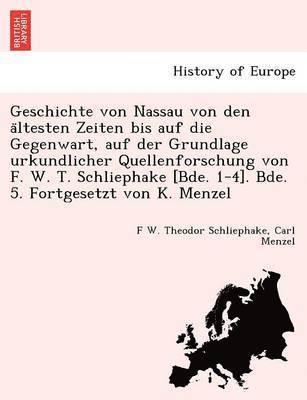 BRITISH LIBRARY

History of Europe

Geschichte von Nassau von den ältesten Zeiten bis auf die Gegenwart, auf der Grundlage urkundlicher Quellenforschung von F. W. T. Schliephake [Bde. 1-4]. Bde. 5. Fortgesetzt von K. Menzel

F W. Theodor Schliephake, Carl Menzel